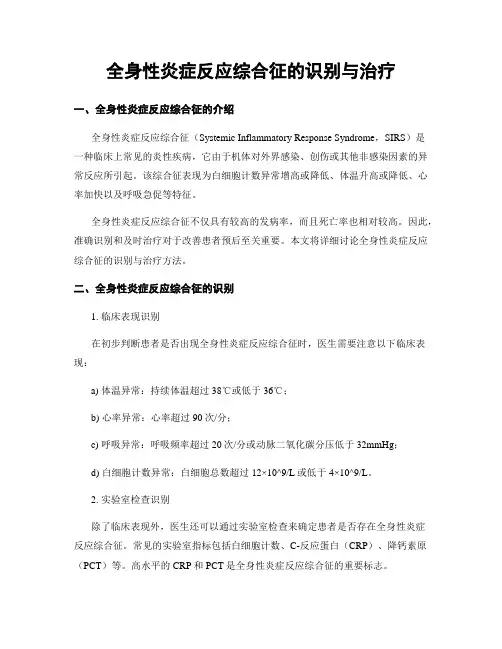 全身性炎症反应综合征的识别与治疗

一、全身性炎症反应综合征的介绍

全身性炎症反应综合征（Systemic Inflammatory Response Syndrome，SIRS）是一种临床上常见的炎性疾病，它由于机体对外界感染、创伤或其他非感染因素的异常反应所引起。该综合征表现为白细胞计数异常增高或降低、体温升高或降低、心率加快以及呼吸急促等特征。

全身性炎症反应综合征不仅具有较高的发病率，而且死亡率也相对较高。因此，准确识别和及时治疗对于改善患者预后至关重要。本文将详细讨论全身性炎症反应综合征的识别与治疗方法。

二、全身性炎症反应综合征的识别

1. 临床表现识别

在初步判断患者是否出现全身性炎症反应综合征时，医生需要注意以下临床表现：

a) 体温异常：持续体温超过 38℃或低于 36℃；

b) 心率异常：心率超过 90 次/分；

c) 呼吸异常：呼吸频率超过 20 次/分或动脉二氧化碳分压低于 32mmHg；

d) 白细胞计数异常：白细胞总数超过 12×10^9/L 或低于 4×10^9/L。

2. 实验室检查识别

除了临床表现外，医生还可以通过实验室检查来确定患者是否存在全身性炎症反应综合征。常见的实验室指标包括白细胞计数、C-反应蛋白（CRP）、降钙素原（PCT）等。高水平的 CRP 和 PCT 是全身性炎症反应综合征的重要标志。